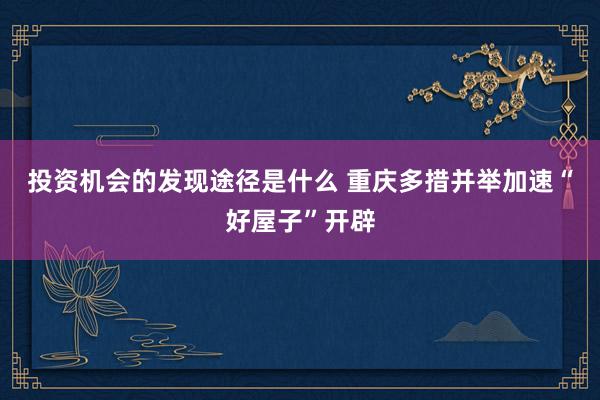 投资机会的发现途径是什么 重庆多措并举加速“好屋子”开辟